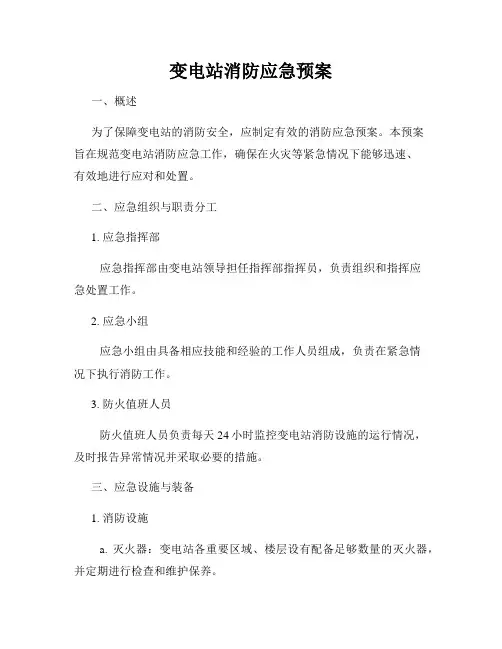 变电站消防应急预案

一、概述

为了保障变电站的消防安全，应制定有效的消防应急预案。本预案旨在规范变电站消防应急工作，确保在火灾等紧急情况下能够迅速、有效地进行应对和处置。

二、应急组织与职责分工

1. 应急指挥部

应急指挥部由变电站领导担任指挥部指挥员，负责组织和指挥应急处置工作。

2. 应急小组

应急小组由具备相应技能和经验的工作人员组成，负责在紧急情况下执行消防工作。

3. 防火值班人员

防火值班人员负责每天 24 小时监控变电站消防设施的运行情况，及时报告异常情况并采取必要的措施。

三、应急设施与装备

1. 消防设施

a. 灭火器：变电站各重要区域、楼层设有配备足够数量的灭火器，并定期进行检查和维护保养。